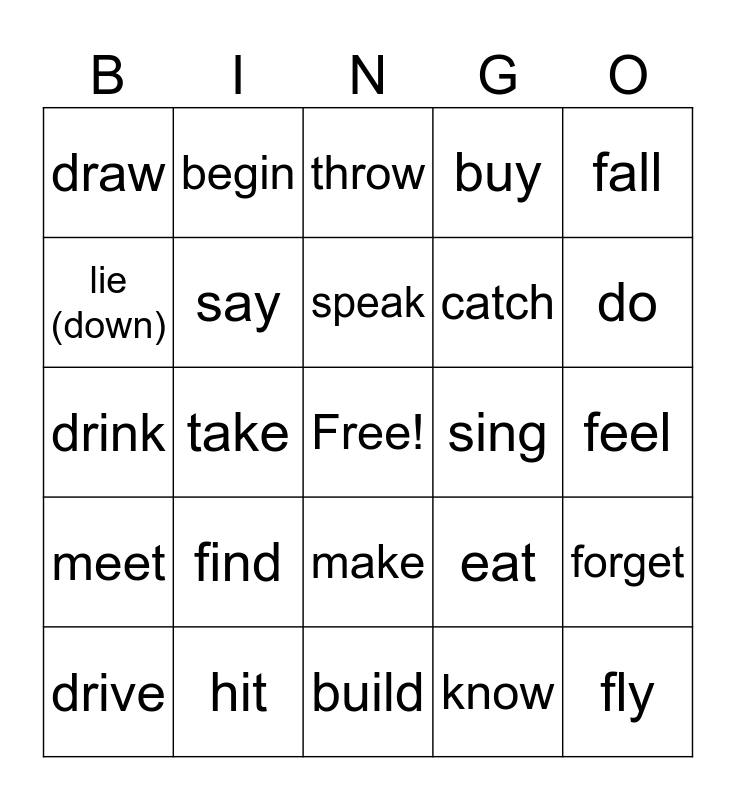 | B | I | N | G | O |
|---|---|---|---|---|
| draw | begin | throw | buy | fall |
| lie (down) | say | speak | catch | do |
| drink | take | Free! | sing | feel |
| meet | find | make | eat | forget |
| drive | hit | build | know | fly |